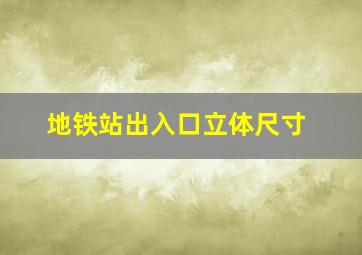 地铁站出入口立体尺寸